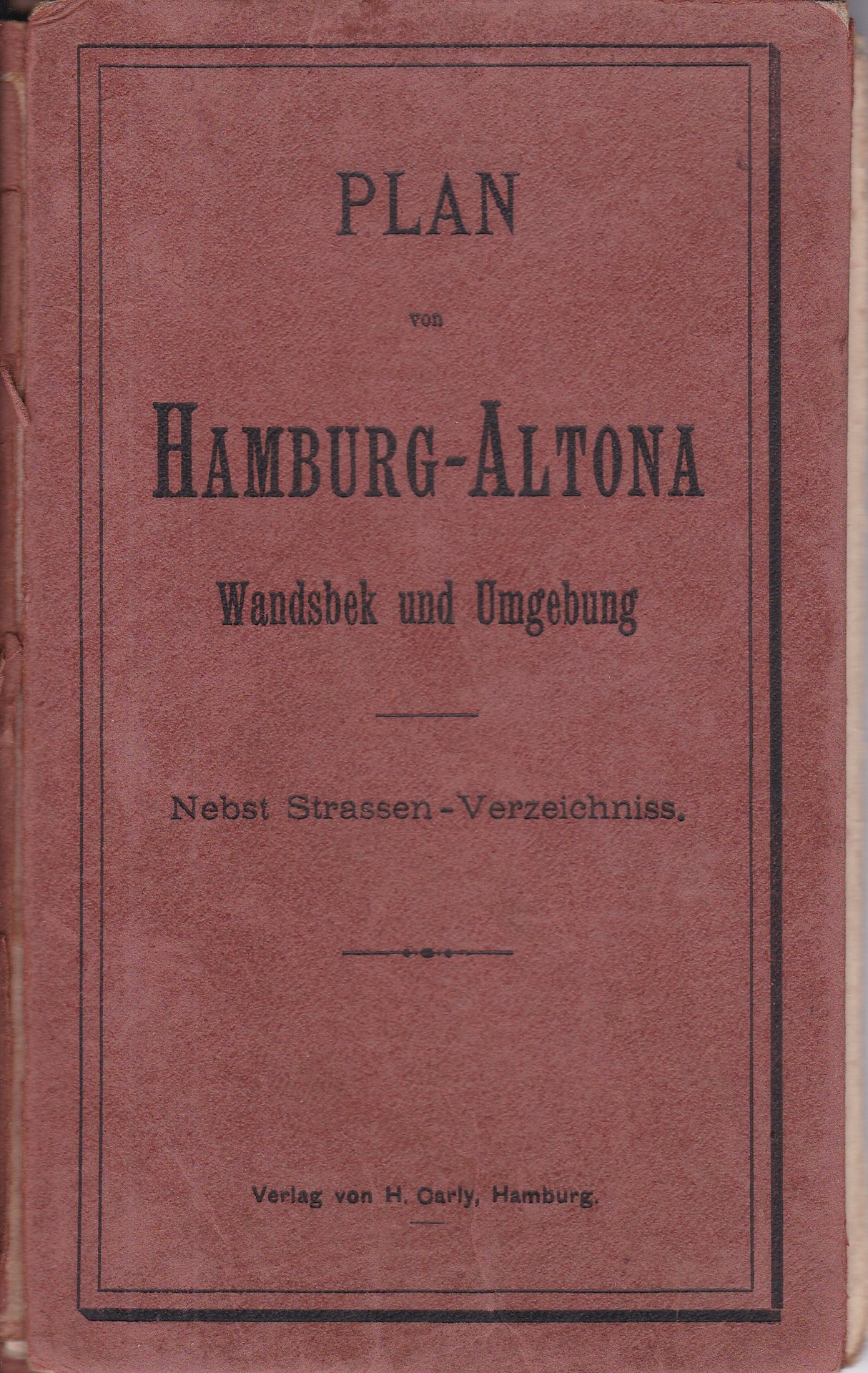 PLAN

von

HAMBURG-ALTONA

Wandsbek und Umgebung

Nebst Strassen-Verzeichniss.

Verlag von H. Carly, Hamburg.